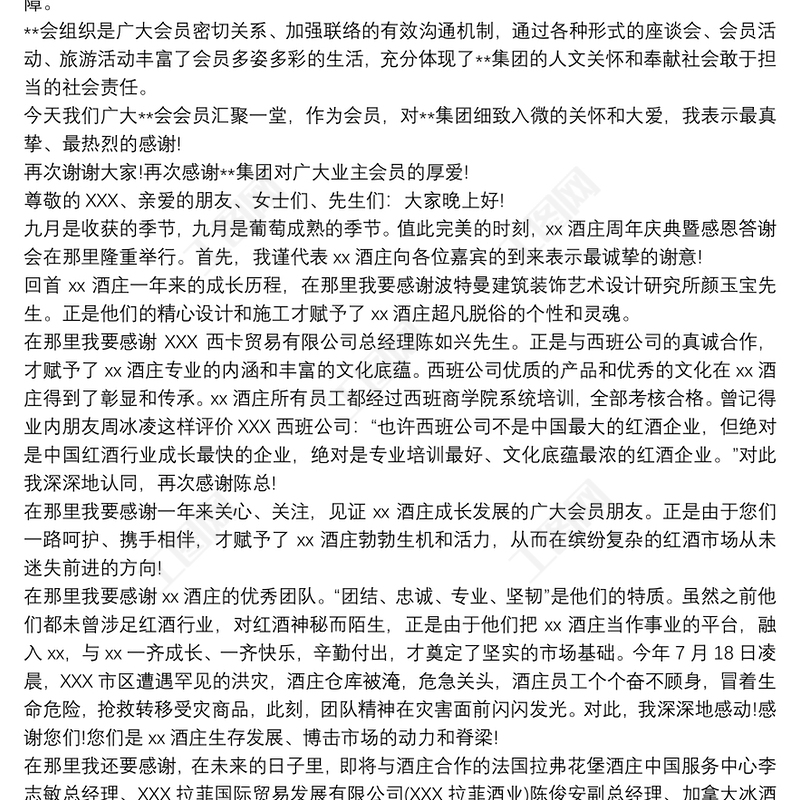 障。
**会组织是广大会员密切关系、加强联络的有效沟通机制，通过各种形式的座谈会、会员活动、旅游活动丰富了会员多姿多彩的生活，充分体现了**集团的人文关怀和奉献社会敢于担当的社会责任。
今天我们广大**会会员汇聚一堂，作为会员，对**集团细致入微的关怀和大爱，我表示最真挚、最热烈的感谢!
再次谢谢大家!再次感谢**集团对广大业主会员的厚爱!
尊敬的 XXX、亲爱的朋友、女士们、先生们：大家晚上好!
九月是收获的季节，九月是葡萄成熟的季节。值此完美的时刻，xx 酒庄周年庆典暨感恩答谢会在那里隆重举行。首先，我谨代表 xx 酒庄向各位嘉宾的到来表示最诚挚的谢意!
回首 xx 酒庄一年来的成长历程，在那里我要感谢波特曼建筑装饰艺术设计研究所颜玉宝先生。正是他们的精心设计和施工才赋予了 xx 酒庄超凡脱俗的个性和灵魂。
在那里我要感谢 XXX 西卡贸易有限公司总经理陈如兴先生。正是与西班公司的真诚合作，才赋予了 xx 酒庄专业的内涵和丰富的文化底蕴。西班公司优质的产品和优秀的文化在 xx 酒庄得到了彰显和传承。xx 酒庄所有员工都经过西班商学院系统培训，全部考核合格。曾记得业内朋友周冰凌这样评价 XXX 西班公司：“也许西班公司不是中国最大的红酒企业，但绝对是中国红酒行业成长最快的企业，绝对是专业培训最好、文化底蕴最浓的红酒企业。”对此我深深地认同，再次感谢陈总!
在那里我要感谢一年来关心、关注，见证 xx 酒庄成长发展的广大会员朋友。正是由于您们一路呵护、携手相伴，才赋予了 xx 酒庄勃勃生机和活力，从而在缤纷复杂的红酒市场从未迷失前进的方向!
在那里我要感谢 xx 酒庄的优秀团队。“团结、忠诚、专业、坚韧”是他们的特质。虽然之前他们都未曾涉足红酒行业，对红酒神秘而陌生，正是由于他们把 xx 酒庄当作事业的平台，融入 xx，与 xx 一齐成长、一齐快乐，辛勤付出，才奠定了坚实的市场基础。今年 7 月 18 日凌晨，XXX 市区遭遇罕见的洪灾，酒庄仓库被淹，危急关头，酒庄员工个个奋不顾身，冒着生命危险，抢救转移受灾商品，此刻，团队精神在灾害面前闪闪发光。对此，我深深地感动!感谢您们!您们是 xx 酒庄生存发展、博击市场的动力和脊梁!
在那里我还要感谢，在未来的日子里，即将与酒庄合作的法国拉弗花堡酒庄中国服务中心李志敏总经理、XXX 拉菲国际贸易发展有限公司(XXX 拉菲酒业)陈俊安副总经理、加拿大冰酒